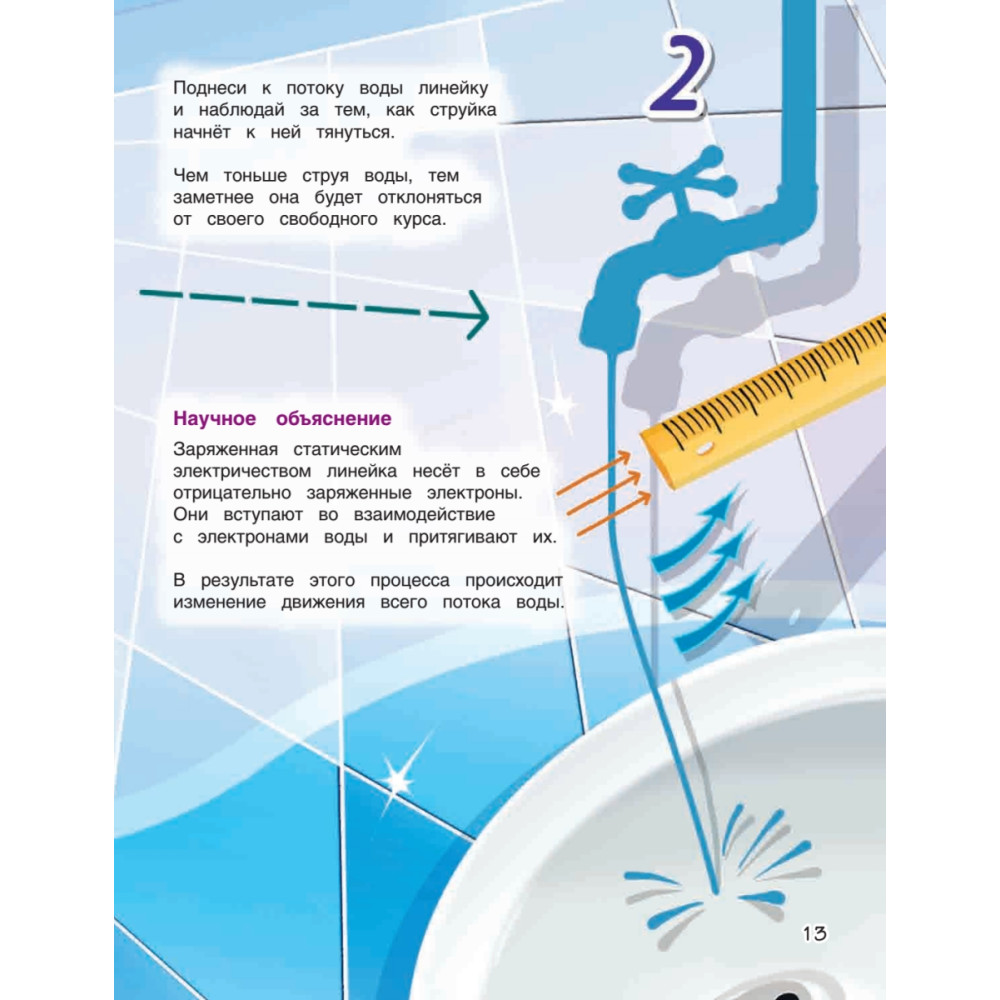 2

Поднеси к потоку воды линейку и наблюдай за тем, как струйка начнёт к ней тянуться.

Чем тоньше струя воды, тем заметнее она будет отклоняться от своего свободного курса.

Научное объяснение

Заряженная статическим электричеством линейка несёт в себе отрицательно заряженные электроны. Они вступают во взаимодействие с электронами воды и притягивают их.

В результате этого процесса происходит изменение движения всего потока воды.

13